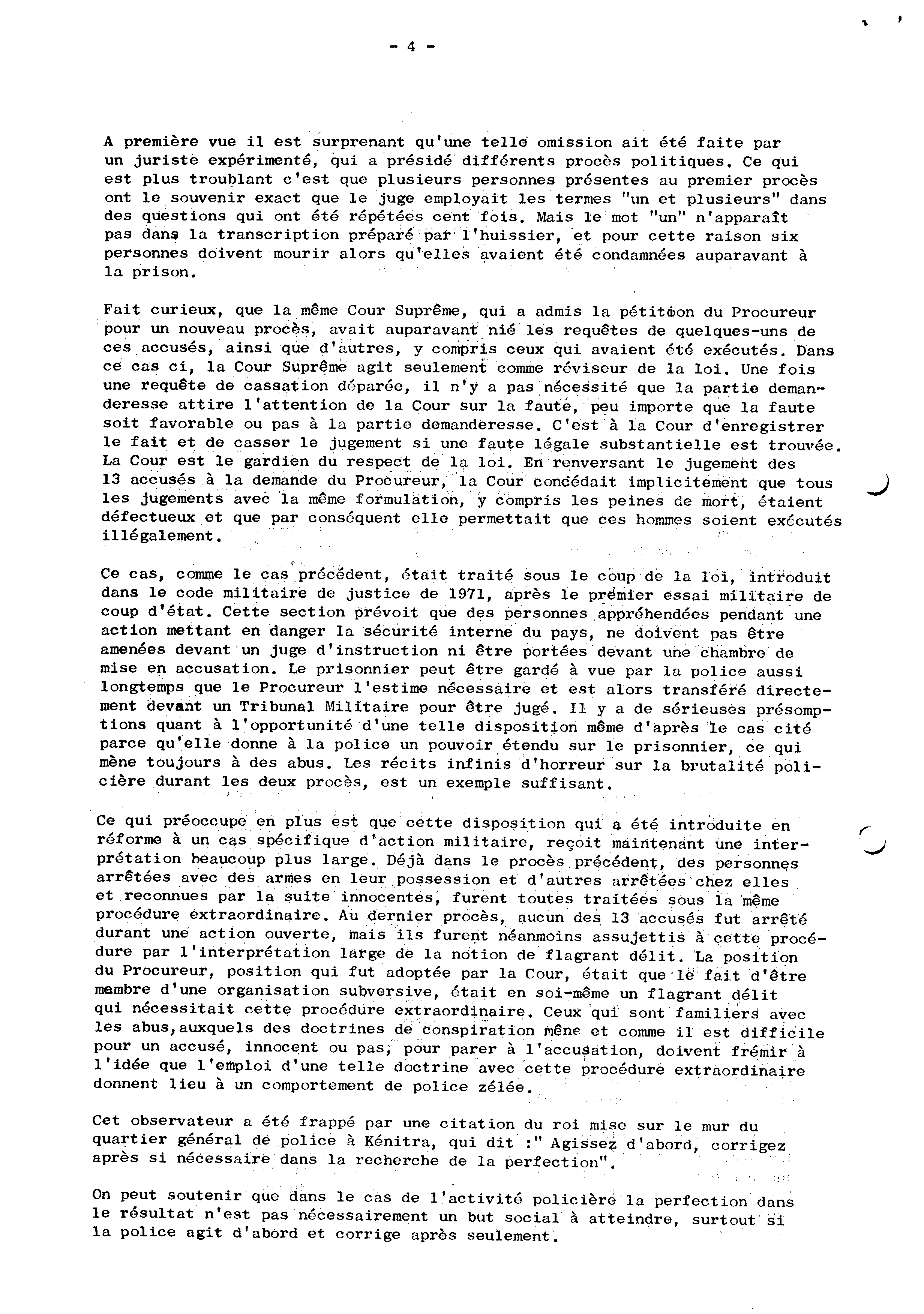 - 4 -

A première vue il est surprenant qu'une telle omission ait été faite par un juriste expérimenté, qui a présidé différents procès politiques. Ce qui est plus troublant c'est que plusieurs personnes présentes au premier procès ont le souvenir exact que le juge employait les termes "un et plusieurs" dans des questions qui ont été répétées cent fois. Mais le mot "un" n'apparaît pas dans la transcription préparé par l'huissier, et pour cette raison six personnes doivent mourir alors qu'elles avaient été condamnées auparavant à la prison.

Fait curieux, que la même Cour Suprême, qui a admis la pétition du Procureur pour un nouveau procès, avait auparavant nié les requêtes de quelques-uns de ces accusés, ainsi que d'autres, y compris ceux qui avaient été exécutés. Dans ce cas ci, la Cour Suprême agit seulement comme réviseur de la loi. Une fois une requête de cassation déparée, il n'y a pas nécessité que la partie demanderesse attire l'attention de la Cour sur la faute, peu importe que la faute soit favorable ou pas à la partie demanderesse. C'est à la Cour d'enregistrer le fait et de casser le jugement si une faute légale substantielle est trouvée. La Cour est le gardien du respect de la loi. En renversant le jugement des 13 accusés à la demande du Procureur, la Cour concédait implicitement que tous les jugements avec la même formulation, y compris les peines de mort, étaient défectueux et que par conséquent elle permettait que ces hommes soient exécutés illégalement.

Ce cas, comme le cas précédent, était traité sous le coup de la loi, introduit dans le code militaire de justice de 1971, après le premier essai militaire de coup d'état. Cette section prévoit que des personnes appréhendées pendant une action mettant en danger la sécurité interne du pays, ne doivent pas être amenées devant un juge d'instruction ni être portées devant une chambre de mise en accusation. Le prisonnier peut être gardé à vue par la police aussi longtemps que le Procureur l'estime nécessaire et est alors transféré directement devant un Tribunal Militaire pour être jugé. Il y a de sérieuses présomptions quant à l'opportunité d'une telle disposition même d'après le cas cité parce qu'elle donne à la police un pouvoir étendu sur le prisonnier, ce qui mène toujours à des abus. Les récits infinis d'horreur sur la brutalité policière durant les deux procès, est un exemple suffisant.

Ce qui préoccupe en plus est que cette disposition qui a été introduite en réforme à un cas spécifique d'action militaire, reçoit maintenant une interprétation beaucoup plus large. Déjà dans le procès précédent, des personnes arrêtées avec des armes en leur possession et d'autres arrêtées chez elles et reconnues par la suite innocentes, furent toutes traitées sous la même procédure extraordinaire. Au dernier procès, aucun des 13 accusés fut arrêté durant une action ouverte, mais ils furent néanmoins assujettis à cette procédure par l'interprétation large de la notion de flagrant délit. La position du Procureur, position qui fut adoptée par la Cour, était que le fait d'être membre d'une organisation subversive, était en soi-même un flagrant délit qui nécessitait cette procédure extraordinaire. Ceux qui sont familiers avec les abus,auxquels des doctrines de conspiration mène et comme il est difficile pour un accusé, innocent ou pas, pour parer à l'accusation, doivent frémir à l'idée que l'emploi d'une telle doctrine avec cette procédure extraordinaire donnent lieu à un comportement de police zélée.

Cet observateur a été frappé par une citation du roi mise sur le mur du quartier général de police à Kénitra, qui dit :" Agissez d'abord, corrigez après si nécessaire dans la recherche de la perfection".

On peut soutenir que dans le cas de l'activité policière la perfection dans le résultat n'est pas nécessairement un but social à atteindre, surtout si la police agit d'abord et corrige après seulement.